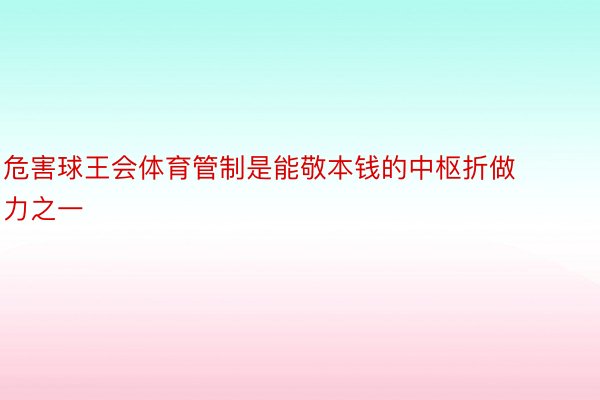 危害球王会体育管制是能敬本钱的中枢折做力之一